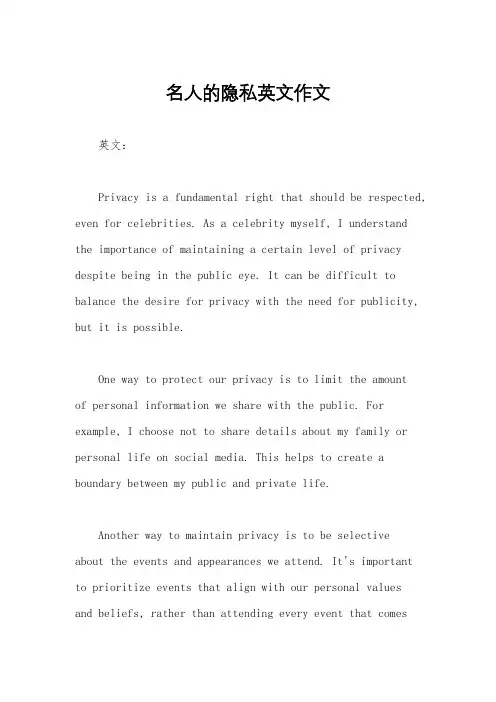 名人的隐私英文作文

英文：

Privacy is a fundamental right that should be respected, even for celebrities. As a celebrity myself, I understand the importance of maintaining a certain level of privacy despite being in the public eye. It can be difficult to balance the desire for privacy with the need for publicity, but it is possible.

One way to protect our privacy is to limit the amount of personal information we share with the public. For example, I choose not to share details about my family or personal life on social media. This helps to create a boundary between my public and private life.

Another way to maintain privacy is to be selective about the events and appearances we attend. It's important to prioritize events that align with our personal values and beliefs, rather than attending every event that comes